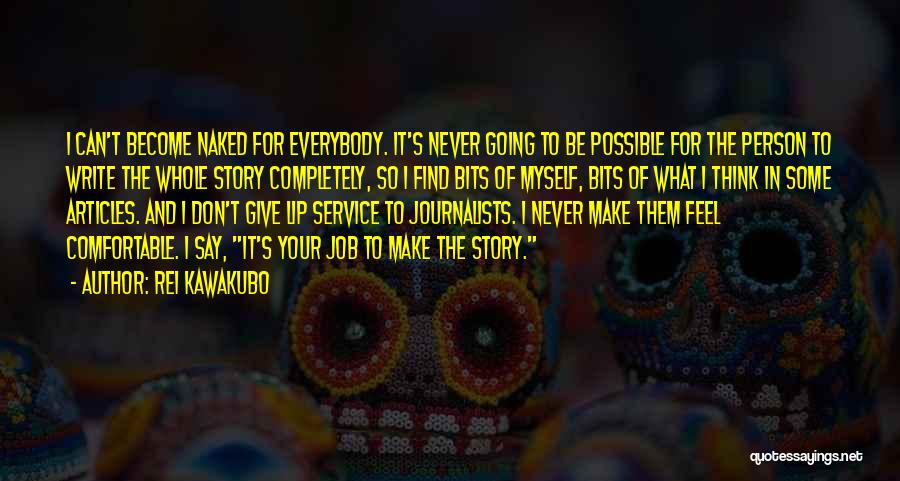 I CAN'T BECOME NAKED FOR EVERYBODY. IT'S NEVER GOING TO BE POSSIBLE FOR THE PERSON TO WRITE THE WHOLE STORY COMPLETELY, SO I FIND BITS OF MYSELF, BITS OF WHAT I THINK IN SOME ARTICLES. AND I DON'T GIVE LIP SERVICE TO JOURNALISTS. I NEVER MAKE THEM FEEL COMFORTABLE. I SAY, "IT'S YOUR JOB TO MAKE THE STORY."

- AUTHOR: REI KAWAKUBO

quotessayings.net